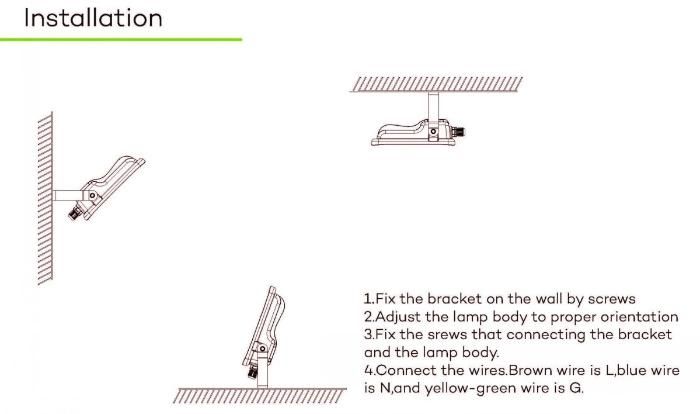 Installation

1.Fix the bracket on the wall by screws
2.Adjust the lamp body to proper orientation
3.Fix the srews that connecting the bracket and the lamp body.
4.Connect the wires.Brown wire is L,blue wire is N,and yellow-green wire is G.